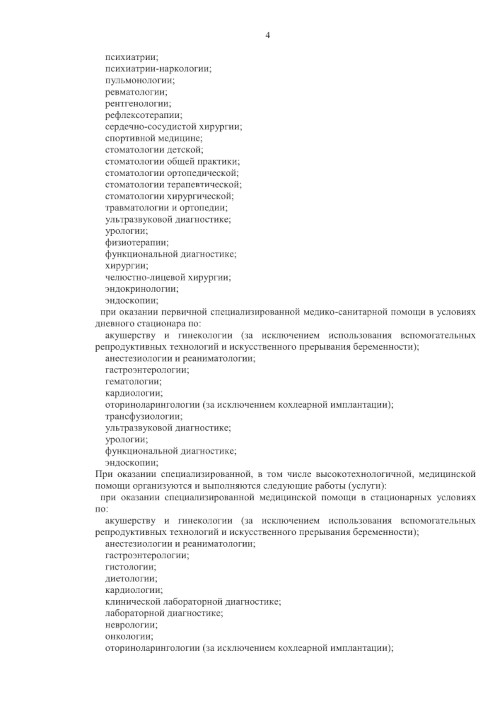 4

психиатрии;
психиатрии-наркологии;
пульмонологии;
ревматологии;
рентгенологии;
рефлексотерапии;
сердечно-сосудистой хирургии;
спортивной медицине;
стоматологии детской;
стоматологии общей практики;
стоматологии ортопедической;
стоматологии терапевтической;
стоматологии хирургической;
травматологии и ортопедии;
ультразвуковой диагностике;
урологии;
физиотерапии;
функциональной диагностике;
хирургии;
челюстно-лицевой хирургии;
эндокринологии;
эндоскопии;
при оказании первичной специализированной медико-санитарной помощи в условиях дневного стационара по:
акушерству и гинекологии (за исключением использования вспомогательных репродуктивных технологий и искусственного прерывания беременности);
анестезиологии и реаниматологии;
гастроэнтерологии;
гематологии;
кардиологии;
оториноларингологии (за исключением кохлеарной имплантации);
трансфузиологии;
ультразвуковой диагностике;
урологии;
функциональной диагностике;
эндоскопии;
При оказании специализированной, в том числе высокотехнологичной, медицинской помощи организуются и выполняются следующие работы (услуги):
при оказании специализированной медицинской помощи в стационарных условиях по:
акушерству и гинекологии (за исключением использования вспомогательных репродуктивных технологий и искусственного прерывания беременности);
анестезиологии и реаниматологии;
гастроэнтерологии;
гистологии;
диетологии;
кардиологии;
клинической лабораторной диагностике;
лабораторной диагностике;
неврологии;
онкологии;
оториноларингологии (за исключением кохлеарной имплантации);